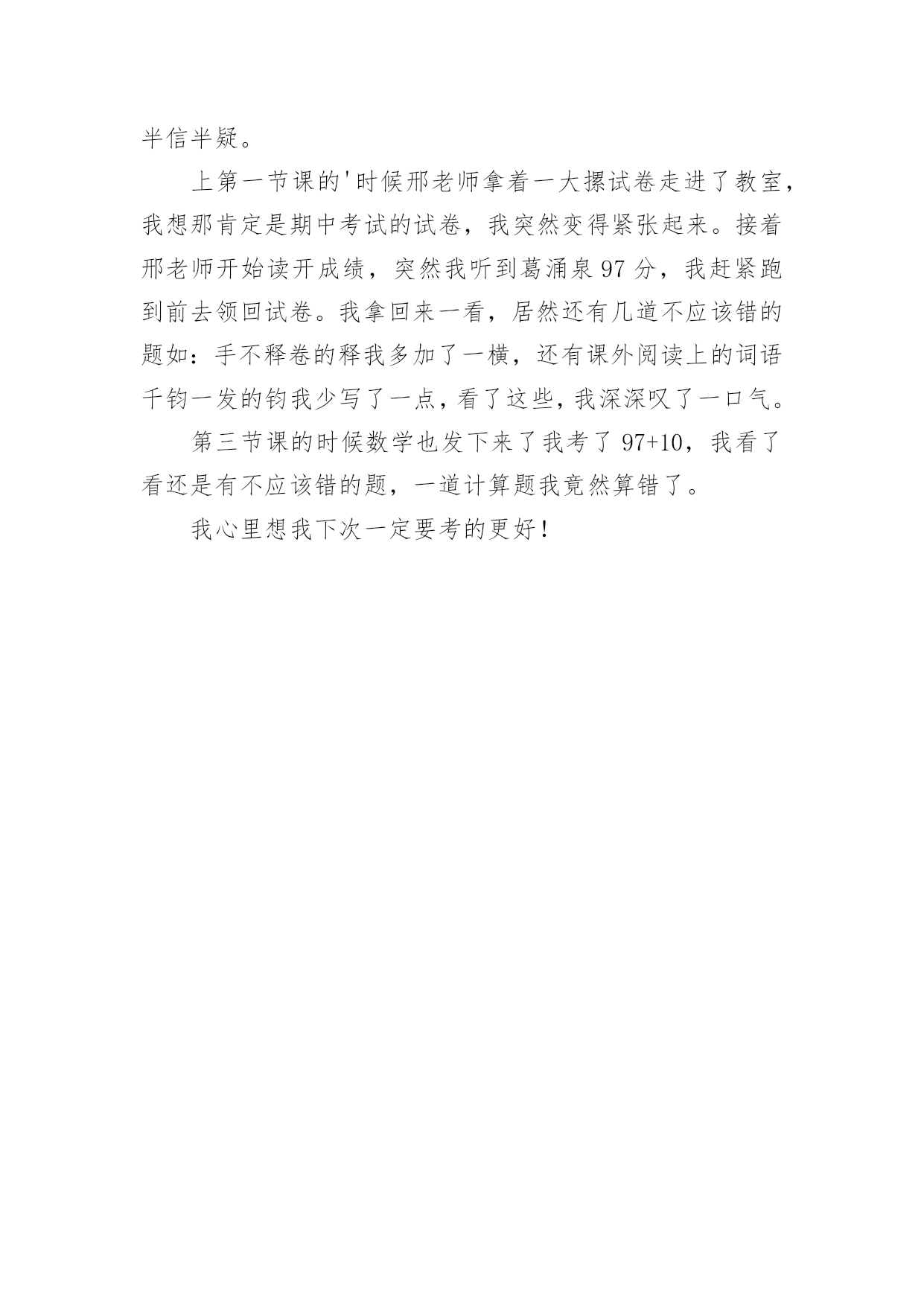 半信半疑。

上第一节课的'时候邢老师拿着一大摞试卷走进了教室，我想那肯定是期中考试的试卷，我突然变得紧张起来。接着邢老师开始读开成绩，突然我听到葛涌泉97分，我赶紧跑到前去领回试卷。我拿回来一看，居然还有几道不应该错的题如：手不释卷的释我多加了一横，还有课外阅读上的词语千钧一发的钧我少写了一点，看了这些，我深深叹了一口气。

第三节课的时候数学也发下来了我考了97+10，我看了看还是有不应该错的题，一道计算题我竟然算错了。

我心里想我下次一定要考的更好！